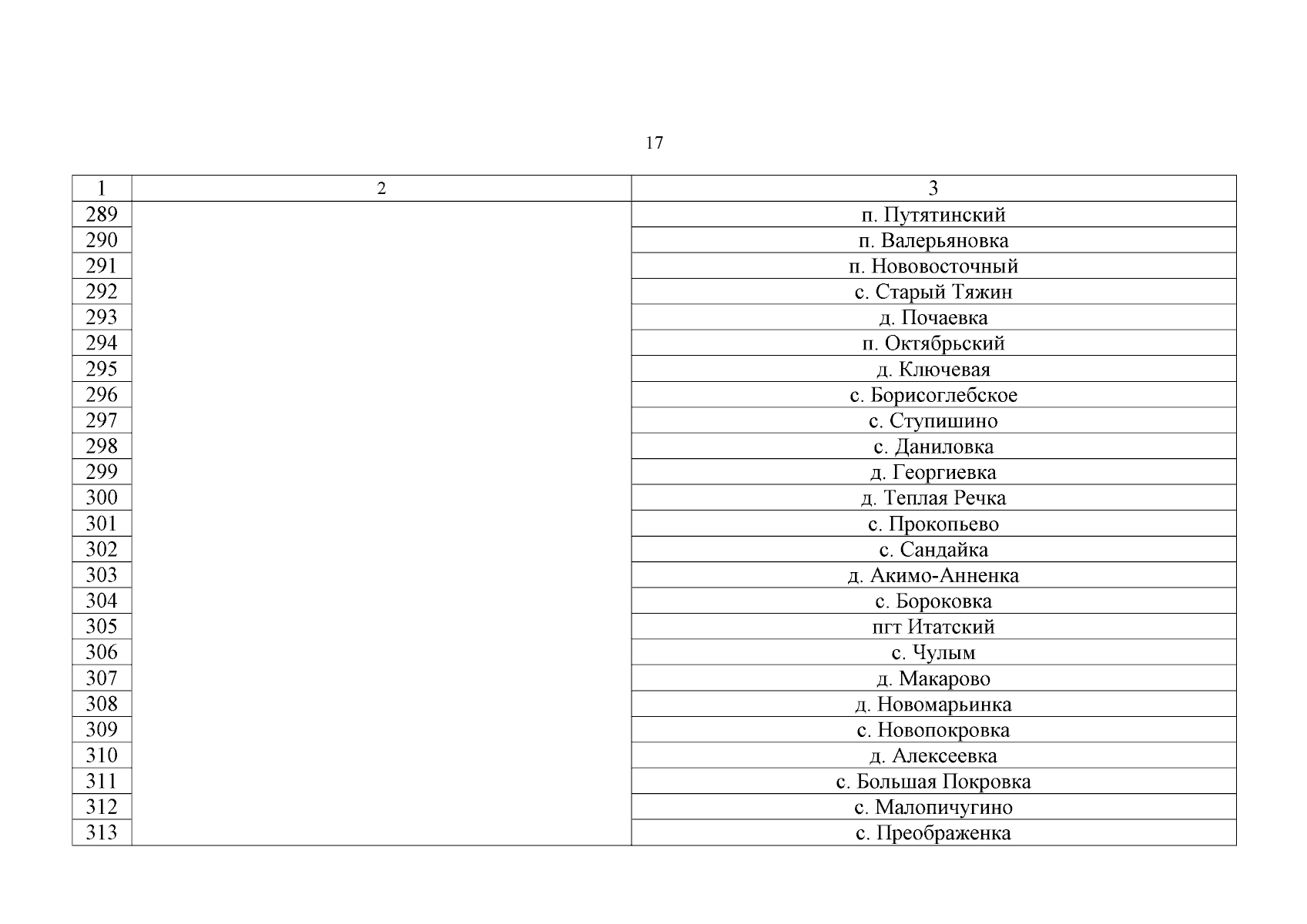 17

| 1 | 2 | 3 |
|---|---|---|
| 289 |  | п. Путятинский |
| 290 |  | п. Валерьяновка |
| 291 |  | п. Нововосточный |
| 292 |  | с. Старый Тяжин |
| 293 |  | д. Почаевка |
| 294 |  | п. Октябрьский |
| 295 |  | д. Ключевая |
| 296 |  | с. Борисоглебское |
| 297 |  | с. Ступишино |
| 298 |  | с. Даниловка |
| 299 |  | д. Георгиевка |
| 300 |  | д. Теплая Речка |
| 301 |  | с. Прокопьево |
| 302 |  | с. Сандайка |
| 303 |  | д. Акимо-Анненка |
| 304 |  | с. Бороковка |
| 305 |  | пгт Итатский |
| 306 |  | с. Чулым |
| 307 |  | д. Макарово |
| 308 |  | д. Новомарьинка |
| 309 |  | с. Новопокровка |
| 310 |  | д. Алексеевка |
| 311 |  | с. Большая Покровка |
| 312 |  | с. Малопичугино |
| 313 |  | с. Преображенка |